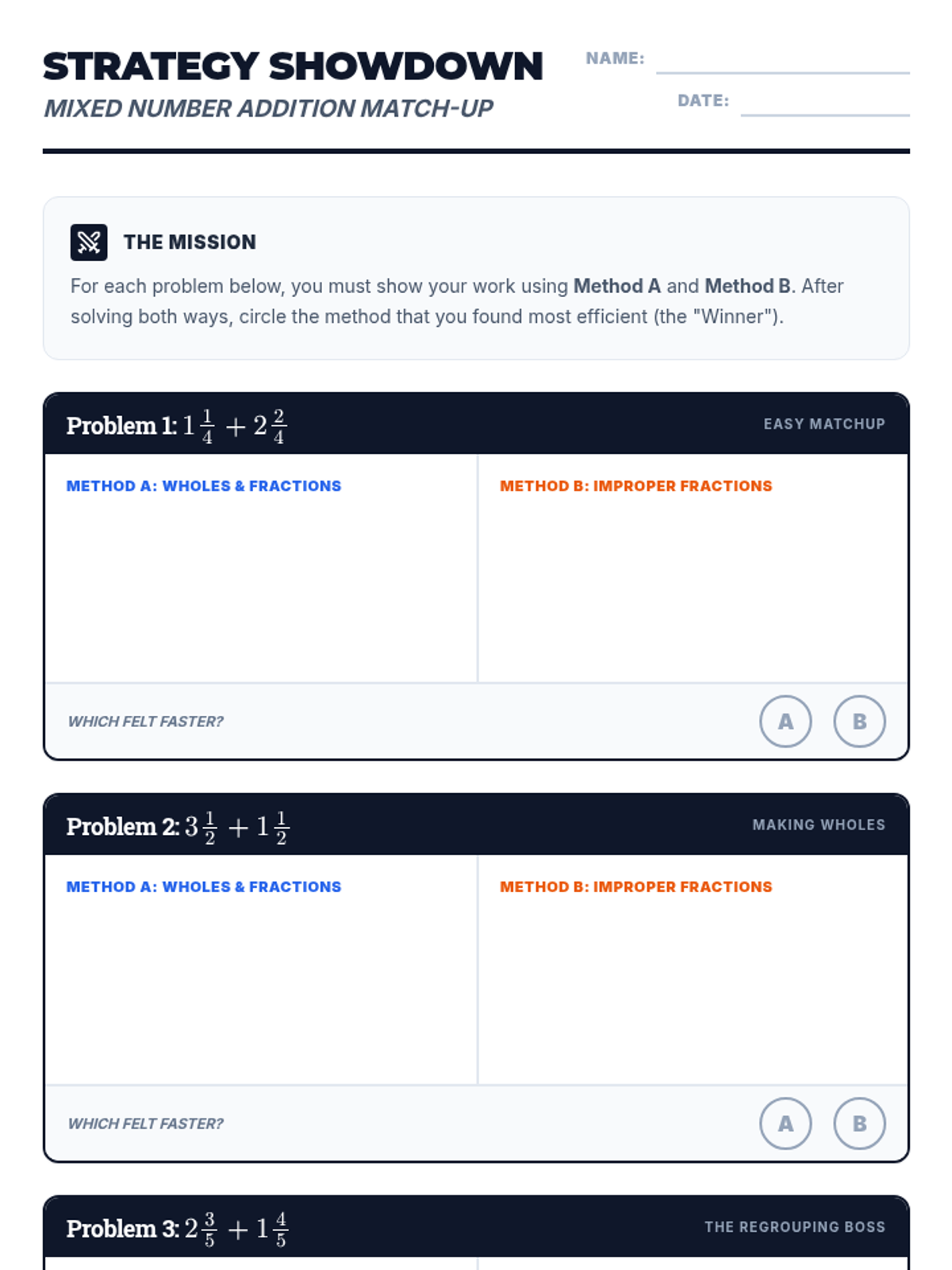 STRATEGY SHOWDOWN
MIXED NUMBER ADDITION MATCH-UP

NAME:
DATE:

THE MISSION
For each problem below, you must show your work using Method A and Method B. After solving both ways, circle the method that you found most efficient (the "Winner").

Problem 1: $1\frac{1}{4} + 2\frac{2}{4}$
EASY MATCHUP
METHOD A: WHOLES & FRACTIONS
METHOD B: IMPROPER FRACTIONS
WHICH FELT FASTER?
A B

Problem 2: $3\frac{1}{2} + 1\frac{1}{2}$
MAKING WHOLES
METHOD A: WHOLES & FRACTIONS
METHOD B: IMPROPER FRACTIONS
WHICH FELT FASTER?
A B

Problem 3: $2\frac{3}{5} + 1\frac{4}{5}$
THE REGROUPING BOSS